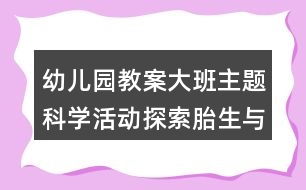 幼儿园教案大班主题科学活动探索胎生与